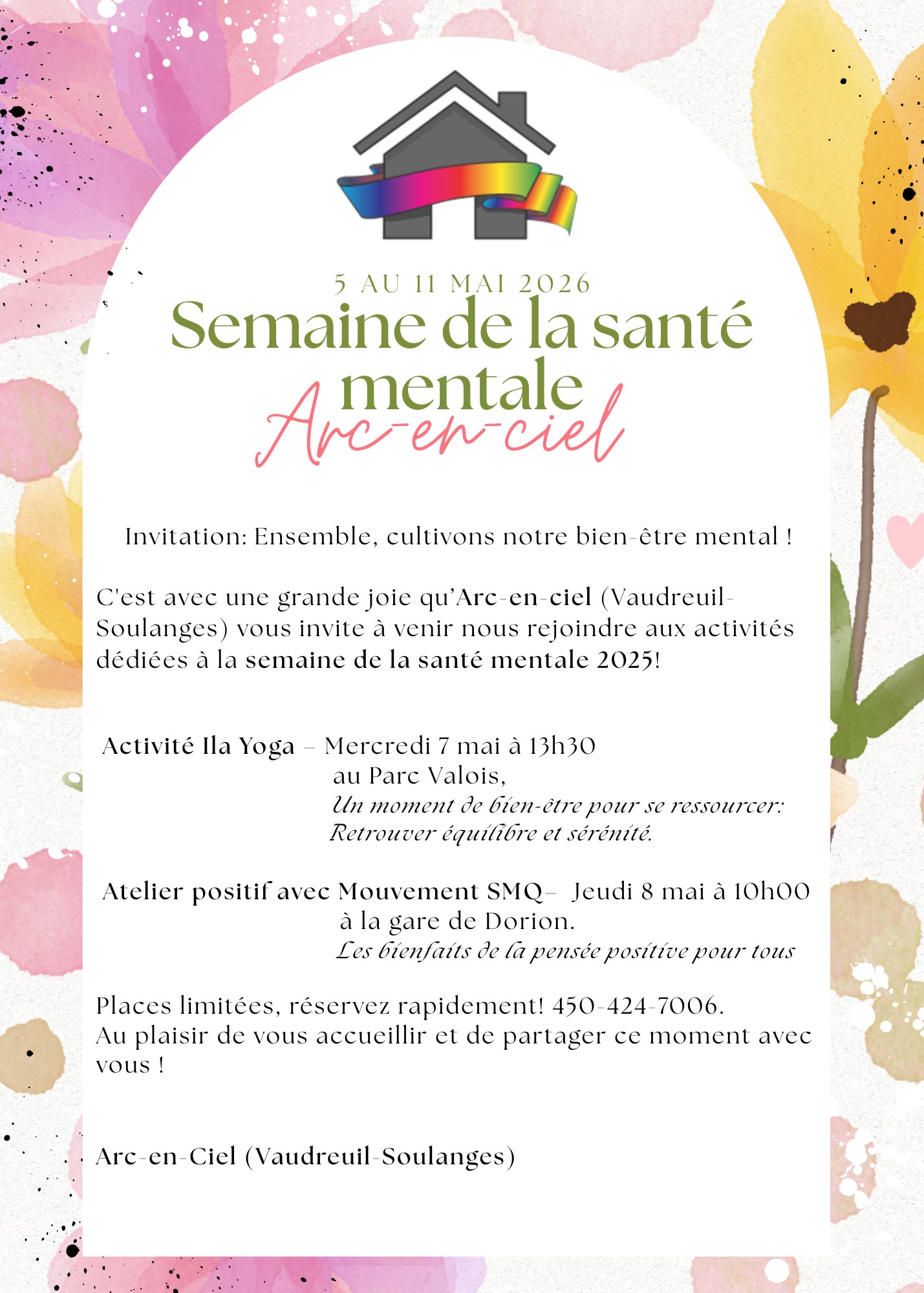 5 AU 11 MAI 2026

Semaine de la santé mentale

Arc-en-ciel

Invitation: Ensemble, cultivons notre bien-être mental !

C'est avec une grande joie qu'Arc-en-ciel (Vaudreuil-Soulanges) vous invite à venir nous rejoindre aux activités dédiées à la semaine de la santé mentale 2025!

Activité Ila Yoga – Mercredi 7 mai à 13h30 au Parc Valois, Un moment de bien-être pour se ressourcer: Retrouver équilibre et sérénité.

Atelier positif avec Mouvement SMQ– Jeudi 8 mai à 10h00 à la gare de Dorion. Les bienfaits de la pensée positive pour tous

Places limitées, réservez rapidement! 450-424-7006.
Au plaisir de vous accueillir et de partager ce moment avec vous !

Arc-en-Ciel (Vaudreuil-Soulanges)